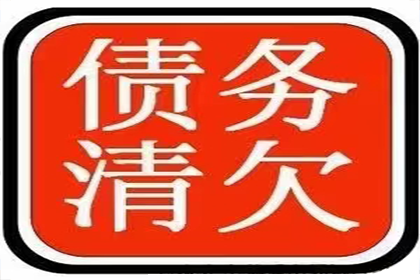 债务
清欠